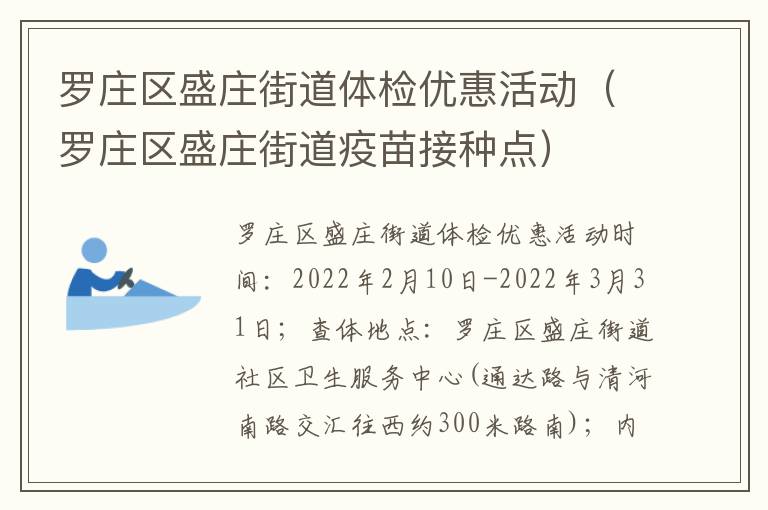 罗庄区盛庄街道体检优惠活动（罗庄区盛庄街道疫苗接种点）

罗庄区盛庄街道体检优惠活动时间：2022年2月10日-2022年3月31日；查体地点：罗庄区盛庄街道社区卫生服务中心(通达路与清河南路交汇往西约300米路南)；内